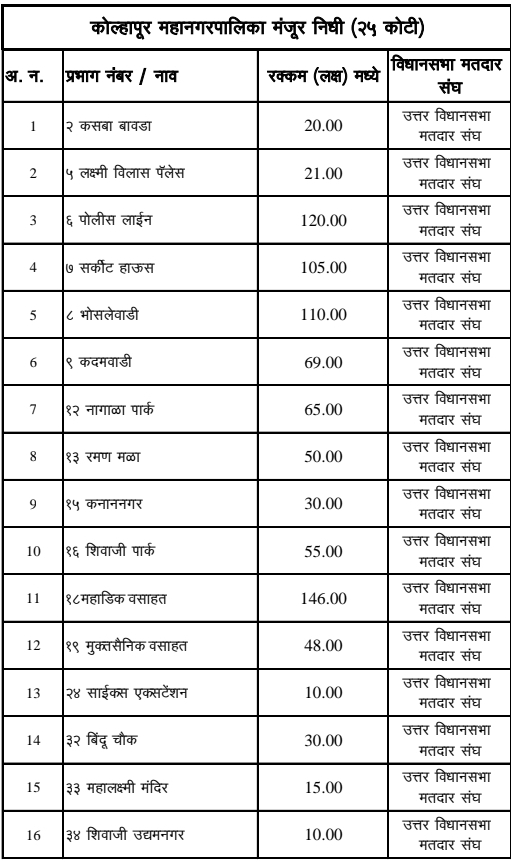 कोल्हापूर महानगरपालिका मंजूर निधी (२५ कोटी)

| अ. न. | प्रभाग नंबर / नाव | रक्कम (लक्ष) मध्ये | विधानसभा मतदार संघ |
|---|---|---|---|
| 1 | २ कसबा बावडा | 20.00 | उत्तर विधानसभा मतदार संघ |
| 2 | ५ लक्ष्मी विलास पॅलेस | 21.00 | उत्तर विधानसभा मतदार संघ |
| 3 | ६ पोलीस लाईन | 120.00 | उत्तर विधानसभा मतदार संघ |
| 4 | ७ सर्कीट हाऊस | 105.00 | उत्तर विधानसभा मतदार संघ |
| 5 | ८ भोसलेवाडी | 110.00 | उत्तर विधानसभा मतदार संघ |
| 6 | ९ कदमवाडी | 69.00 | उत्तर विधानसभा मतदार संघ |
| 7 | १२ नागाळा पार्क | 65.00 | उत्तर विधानसभा मतदार संघ |
| 8 | १३ रमण मळा | 50.00 | उत्तर विधानसभा मतदार संघ |
| 9 | १५ कनाननगर | 30.00 | उत्तर विधानसभा मतदार संघ |
| 10 | १६ शिवाजी पार्क | 55.00 | उत्तर विधानसभा मतदार संघ |
| 11 | १८महाडिक वसाहत | 146.00 | उत्तर विधानसभा मतदार संघ |
| 12 | १९ मुक्तसैनिक वसाहत | 48.00 | उत्तर विधानसभा मतदार संघ |
| 13 | २४ साईक्स एक्सटेंशन | 10.00 | उत्तर विधानसभा मतदार संघ |
| 14 | ३२ बिंदू चौक | 30.00 | उत्तर विधानसभा मतदार संघ |
| 15 | ३३ महालक्ष्मी मंदिर | 15.00 | उत्तर विधानसभा मतदार संघ |
| 16 | ३४ शिवाजी उद्यमनगर | 10.00 | उत्तर विधानसभा मतदार संघ |